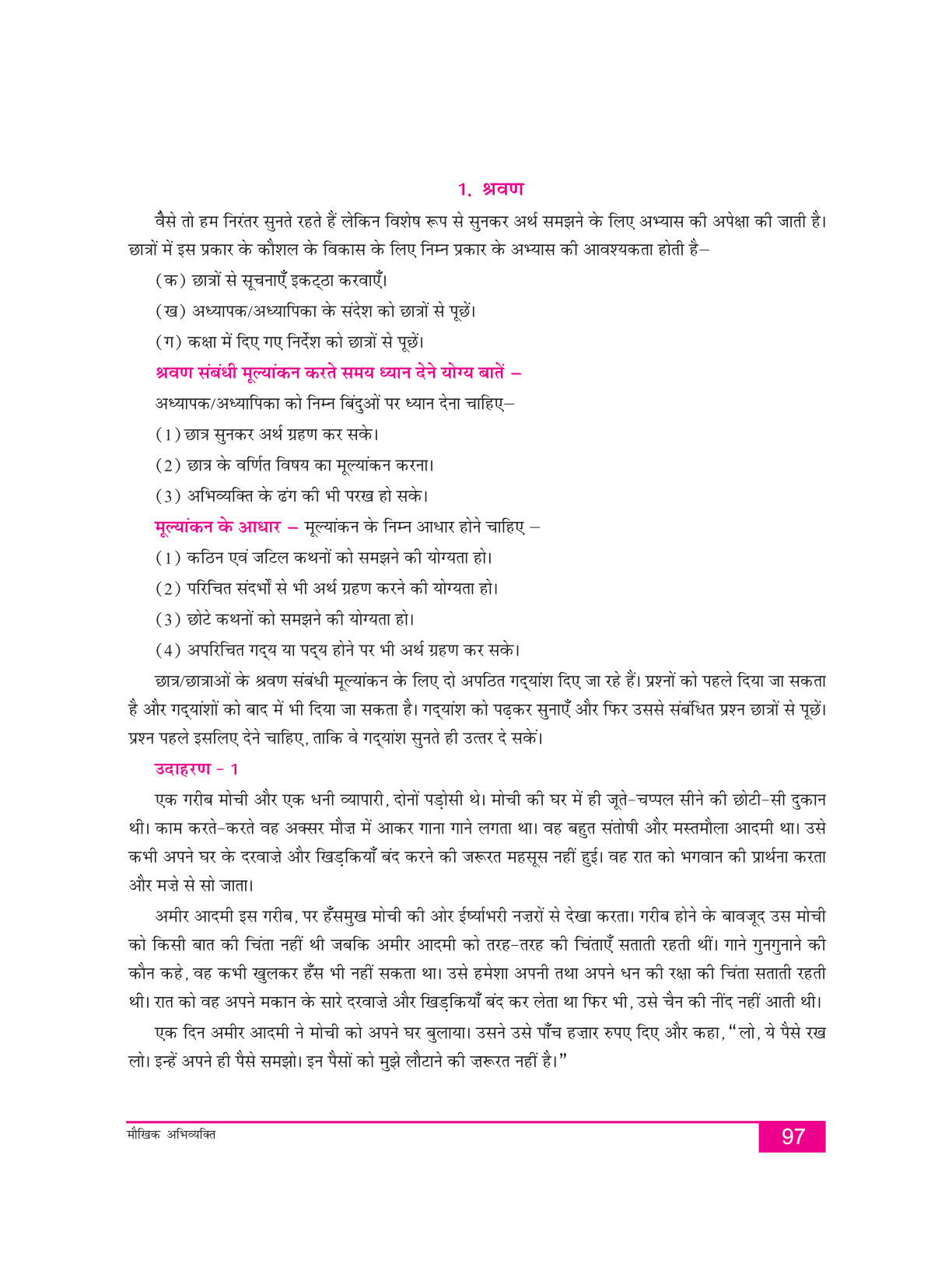 1. श्रवण

वैसे तो हम निरंतर सुनते रहते हैं लेकिन विशेष रूप से सुनकर अर्थ समझने के लिए अभ्यास की अपेक्षा की जाती है। छात्रों में इस प्रकार के कौशल के विकास के लिए निम्न प्रकार के अभ्यास की आवश्यकता होती है–

(क) छात्रों से सूचनाएँ इकट्ठा करवाएँ।

(ख) अध्यापक/अध्यापिका के संदेश को छात्रों से पूछें।

(ग) कक्षा में दिए गए निर्देश को छात्रों से पूछें।

श्रवण संबंधी मूल्यांकन करते समय ध्यान देने योग्य बातें –

अध्यापक/अध्यापिका को निम्न बिंदुओं पर ध्यान देना चाहिए–

(1) छात्र सुनकर अर्थ ग्रहण कर सके।

(2) छात्र के वर्णित विषय का मूल्यांकन करना।

(3) अभिव्यक्ति के ढंग की भी परख हो सके।

मूल्यांकन के आधार – मूल्यांकन के निम्न आधार होने चाहिए –

(1) कठिन एवं जटिल कथनों को समझने की योग्यता हो।

(2) परिचित संदर्भों से भी अर्थ ग्रहण करने की योग्यता हो।

(3) छोटे कथनों को समझने की योग्यता हो।

(4) अपरिचित गद्य या पद्य होने पर भी अर्थ ग्रहण कर सके।

छात्र/छात्राओं के श्रवण संबंधी मूल्यांकन के लिए दो अपठित गद्यांश दिए जा रहे हैं। प्रश्नों को पहले दिया जा सकता है और गद्यांशों को बाद में भी दिया जा सकता है। गद्यांश को पढ़कर सुनाएँ और फिर उससे संबंधित प्रश्न छात्रों से पूछें। प्रश्न पहले इसलिए देने चाहिए, ताकि वे गद्यांश सुनते ही उत्तर दे सकें।

उदाहरण – 1

एक गरीब मोची और एक धनी व्यापारी, दोनों पड़ोसी थे। मोची की घर में ही जूते-चप्पल सीने की छोटी-सी दुकान थी। काम करते-करते वह अक्सर मौज़ में आकर गाना गाने लगता था। वह बहुत संतोषी और मस्तमौला आदमी था। उसे कभी अपने घर के दरवाज़े और खिड़कियाँ बंद करने की जरूरत महसूस नहीं हुई। वह रात को भगवान की प्रार्थना करता और मज़े से सो जाता।

अमीर आदमी इस गरीब, पर हँसमुख मोची की ओर ईर्ष्याभरी नज़रों से देखा करता। गरीब होने के बावजूद उस मोची को किसी बात की चिंता नहीं थी जबकि अमीर आदमी को तरह-तरह की चिंताएँ सताती रहती थीं। गाने गुनगुनाने की कौन कहे, वह कभी खुलकर हँस भी नहीं सकता था। उसे हमेशा अपनी तथा अपने धन की रक्षा की चिंता सताती रहती थी। रात को वह अपने मकान के सारे दरवाज़े और खिड़कियाँ बंद कर लेता था फिर भी, उसे चैन की नींद नहीं आती थी।

एक दिन अमीर आदमी ने मोची को अपने घर बुलाया। उसने उसे पाँच हज़ार रुपए दिए और कहा, "लो, ये पैसे रख लो। इन्हें अपने ही पैसे समझो। इन पैसों को मुझे लौटाने की ज़रूरत नहीं है।"

मौखिक अभिव्यक्ति

97